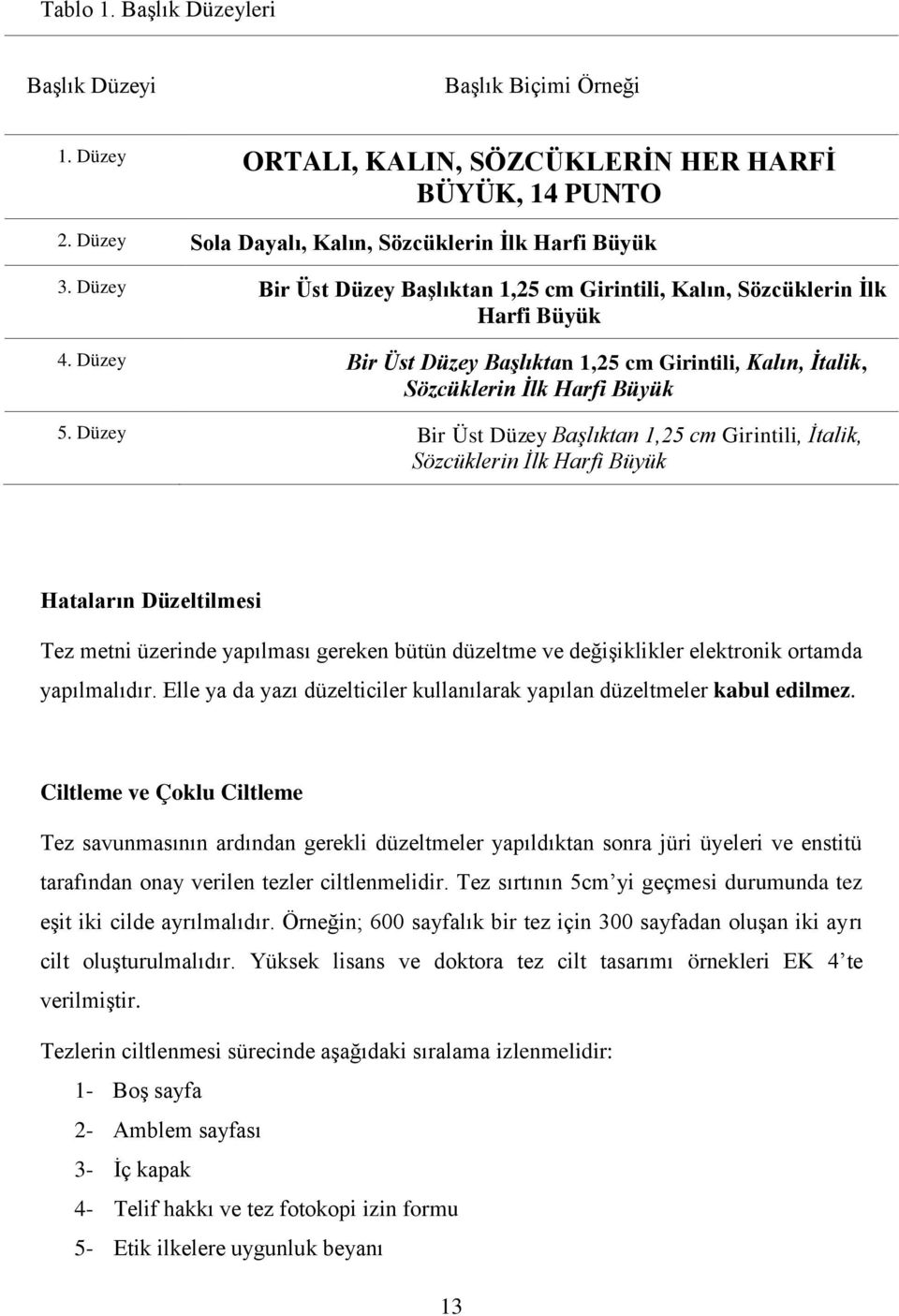 Tablo 1. Başlık Düzeyleri

| Başlık Düzeyi | Başlık Biçimi Örneği |
|---|---|
| 1. Düzey | ORTALI, KALIN, SÖZCÜKLERİN HER HARFİ BÜYÜK, 14 PUNTO |
| 2. Düzey | Sola Dayalı, Kalın, Sözcüklerin İlk Harfi Büyük |
| 3. Düzey | Bir Üst Düzey Başlıktan 1,25 cm Girintili, Kalın, Sözcüklerin İlk Harfi Büyük |
| 4. Düzey | Bir Üst Düzey Başlıktan 1,25 cm Girintili, Kalın, İtalik, Sözcüklerin İlk Harfi Büyük |
| 5. Düzey | Bir Üst Düzey Başlıktan 1,25 cm Girintili, İtalik, Sözcüklerin İlk Harfi Büyük |

Hataların Düzeltilmesi

Tez metni üzerinde yapılması gereken bütün düzeltme ve değişiklikler elektronik ortamda yapılmalıdır. Elle ya da yazı düzelticiler kullanılarak yapılan düzeltmeler kabul edilmez.

Ciltleme ve Çoklu Ciltleme

Tez savunmasının ardından gerekli düzeltmeler yapıldıktan sonra jüri üyeleri ve enstitü tarafından onay verilen tezler ciltlenmelidir. Tez sırtının 5cm'yi geçmesi durumunda tez eşit iki cilde ayrılmalıdır. Örneğin; 600 sayfalık bir tez için 300 sayfadan oluşan iki ayrı cilt oluşturulmalıdır. Yüksek lisans ve doktora tez cilt tasarımı örnekleri EK 4'te verilmiştir.

Tezlerin ciltlenmesi sürecinde aşağıdaki sıralama izlenmelidir:

1- Boş sayfa
2- Amblem sayfası
3- İç kapak
4- Telif hakkı ve tez fotokopi izin formu
5- Etik ilkelere uygunluk beyanı

13